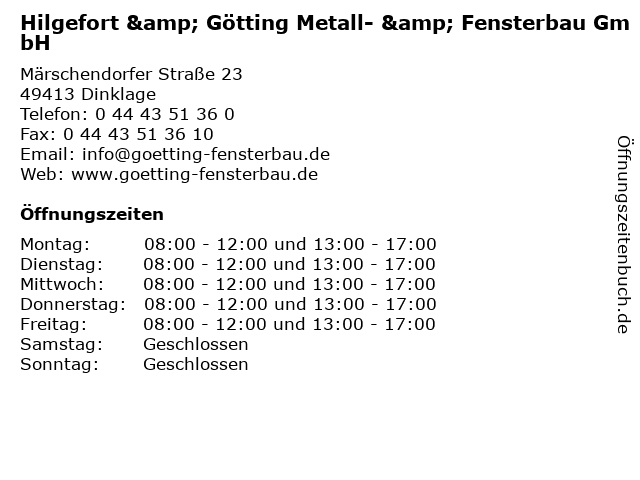 Hilgefort &amp; Götting Metall- &amp; Fensterbau GmbH

Märschendorfer Straße 23
49413 Dinklage
Telefon: 0 44 43 51 36 0
Fax: 0 44 43 51 36 10
Email: info@goetting-fensterbau.de
Web: www.goetting-fensterbau.de

Öffnungszeiten

Montag: 08:00 - 12:00 und 13:00 - 17:00
Dienstag: 08:00 - 12:00 und 13:00 - 17:00
Mittwoch: 08:00 - 12:00 und 13:00 - 17:00
Donnerstag: 08:00 - 12:00 und 13:00 - 17:00
Freitag: 08:00 - 12:00 und 13:00 - 17:00
Samstag: Geschlossen
Sonntag: Geschlossen

Öffnungszeitenbuch.de